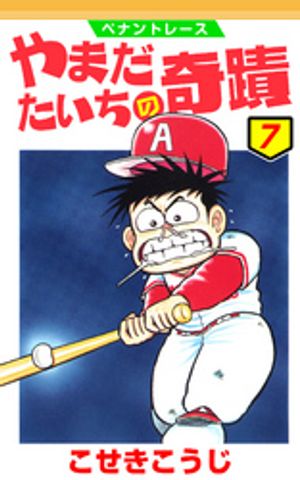 ペナントレース

やまだたいちの奇蹟

7

A

こせきこうじ